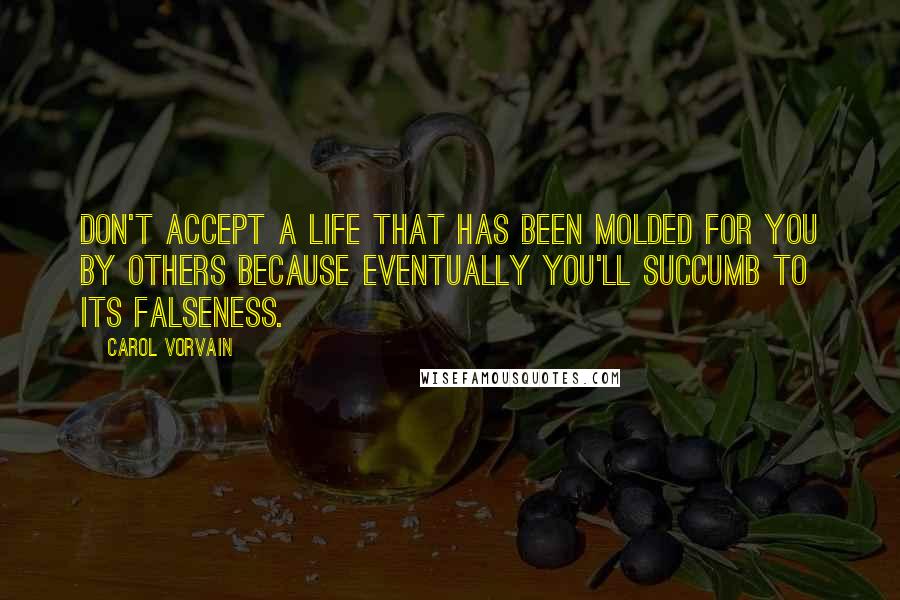 DON'T ACCEPT A LIFE THAT HAS BEEN MOLDED FOR YOU BY OTHERS BECAUSE EVENTUALLY YOU'LL SUCCUMB TO ITS FALSENESS.

CAROL VORVAIN

WISEFAMOUSQUOTES.COM